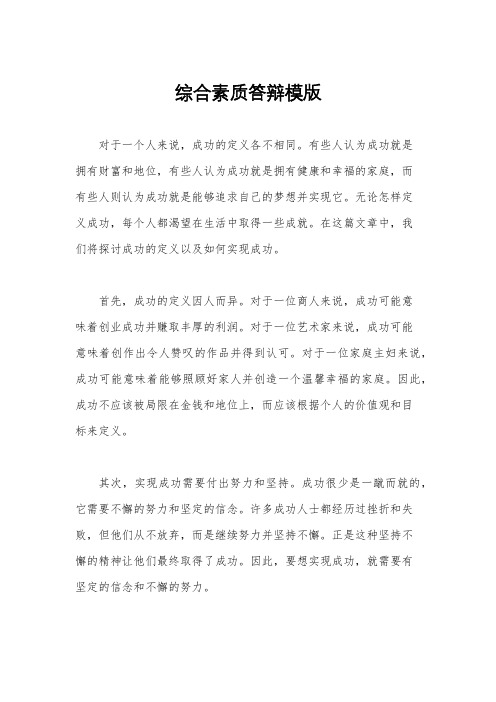 综合素质答辩模版

对于一个人来说，成功的定义各不相同。有些人认为成功就是拥有财富和地位，有些人认为成功就是拥有健康和幸福的家庭，而有些人则认为成功就是能够追求自己的梦想并实现它。无论怎样定义成功，每个人都渴望在生活中取得一些成就。在这篇文章中，我们将探讨成功的定义以及如何实现成功。

首先，成功的定义因人而异。对于一位商人来说，成功可能意味着创业成功并赚取丰厚的利润。对于一位艺术家来说，成功可能意味着创作出令人赞叹的作品并得到认可。对于一位家庭主妇来说，成功可能意味着能够照顾好家人并创造一个温馨幸福的家庭。因此，成功不应该被局限在金钱和地位上，而应该根据个人的价值观和目标来定义。

其次，实现成功需要付出努力和坚持。成功很少是一蹴而就的，它需要不懈的努力和坚定的信念。许多成功人士都经历过挫折和失败，但他们从不放弃，而是继续努力并坚持不懈。正是这种坚持不懈的精神让他们最终取得了成功。因此，要想实现成功，就需要有坚定的信念和不懈的努力。